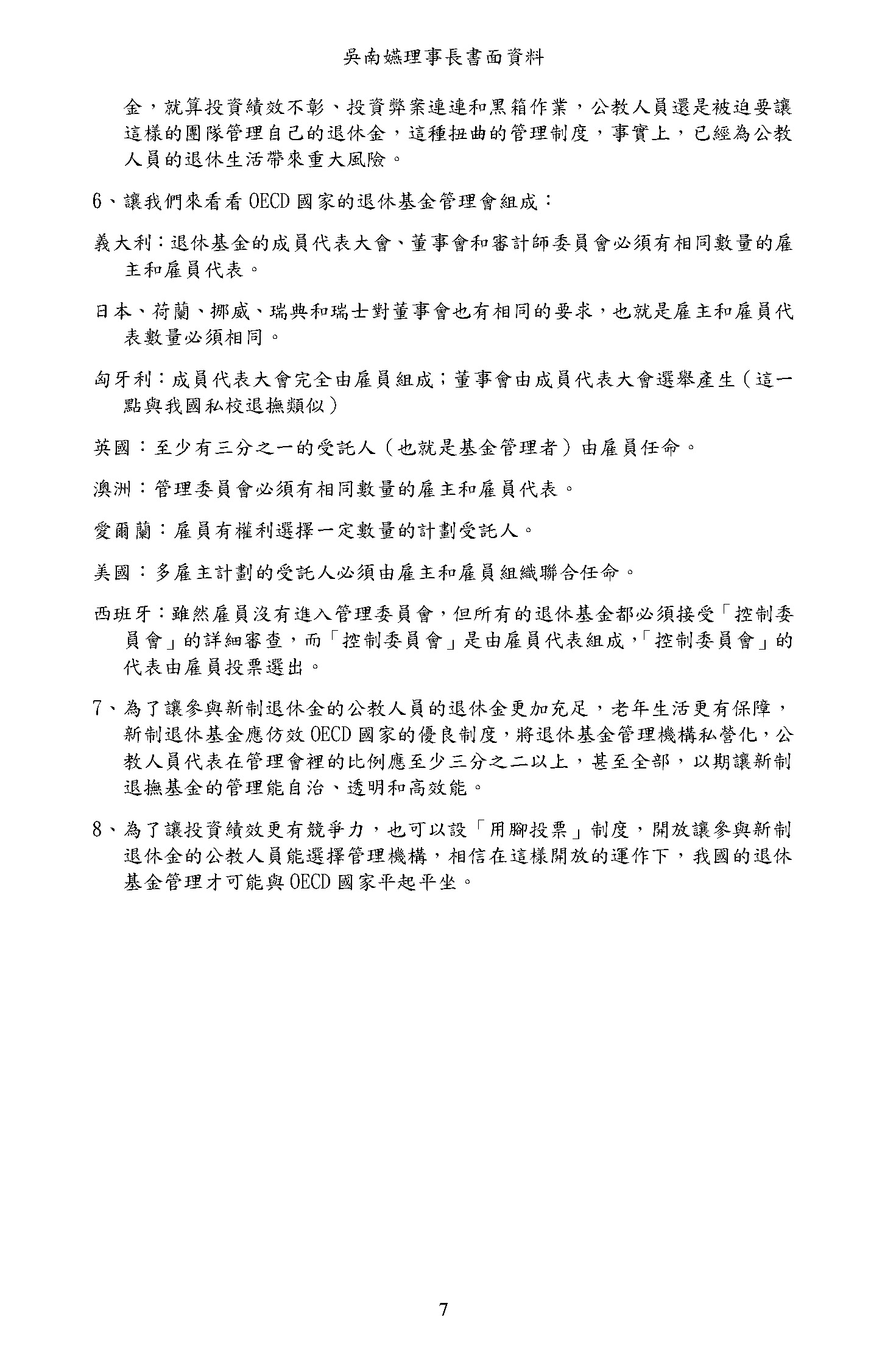 吳南嬿理事長書面資料

金，就算投資績效不彰、投資弊案連連和黑箱作業，公教人員還是被迫要讓這樣的團隊管理自己的退休金，這種扭曲的管理制度，事實上，已經為公教人員的退休生活帶來重大風險。

6、讓我們來看看 OECD 國家的退休基金管理會組成：

義大利：退休基金的成員代表大會、董事會和審計師委員會必須有相同數量的雇主和雇員代表。

日本、荷蘭、挪威、瑞典和瑞士對董事會也有相同的要求，也就是雇主和雇員代表數量必須相同。

匈牙利：成員代表大會完全由雇員組成；董事會由成員代表大會選舉產生（這一點與我國私校退撫類似）

英國：至少有三分之一的受託人（也就是基金管理者）由雇員任命。

澳洲：管理委員會必須有相同數量的雇主和雇員代表。

愛爾蘭：雇員有權利選擇一定數量的計劃受託人。

美國：多雇主計劃的受託人必須由雇主和雇員組織聯合任命。

西班牙：雖然雇員沒有進入管理委員會，但所有的退休基金都必須接受「控制委員會」的詳細審查，而「控制委員會」是由雇員代表組成，「控制委員會」的代表由雇員投票選出。

7、為了讓參與新制退休金的公教人員的退休金更加充足，老年生活更有保障，新制退休基金應仿效 OECD 國家的優良制度，將退休基金管理機構私營化，公教人員代表在管理會裡的比例應至少三分之二以上，甚至全部，以期讓新制退撫基金的管理能自治、透明和高效能。

8、為了讓投資績效更有競爭力，也可以設「用腳投票」制度，開放讓參與新制退休金的公教人員能選擇管理機構，相信在這樣開放的運作下，我國的退休基金管理才可能與 OECD 國家平起平坐。

7